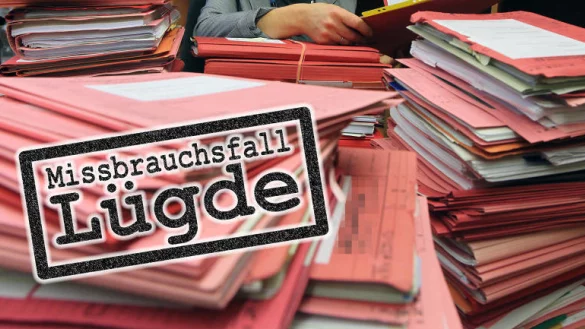 Missbrauchsfall
Lügde